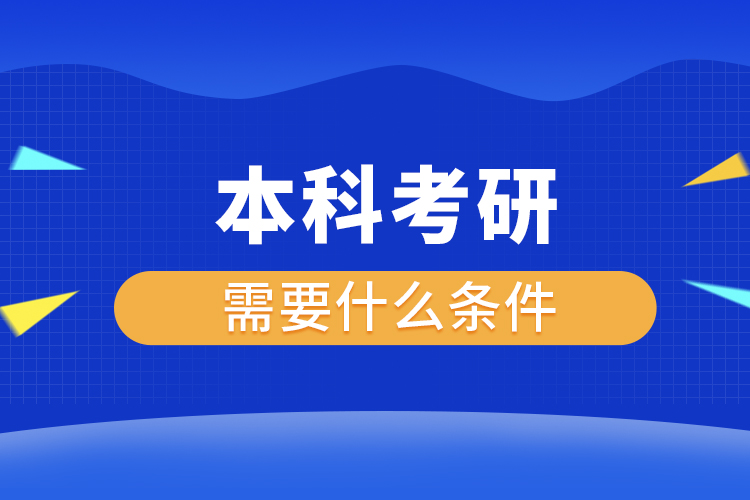 本科考研

需要什么条件